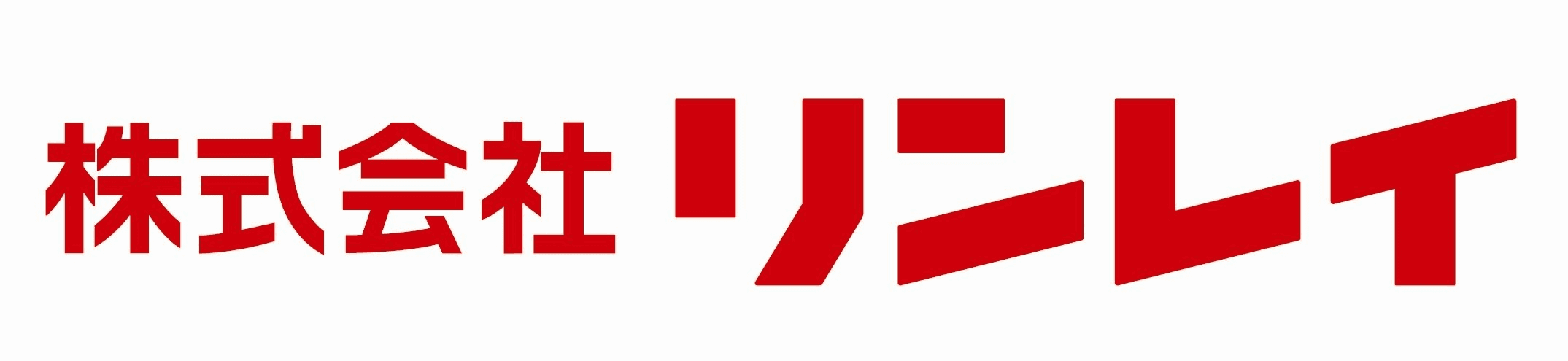 株式会社 リンレイ